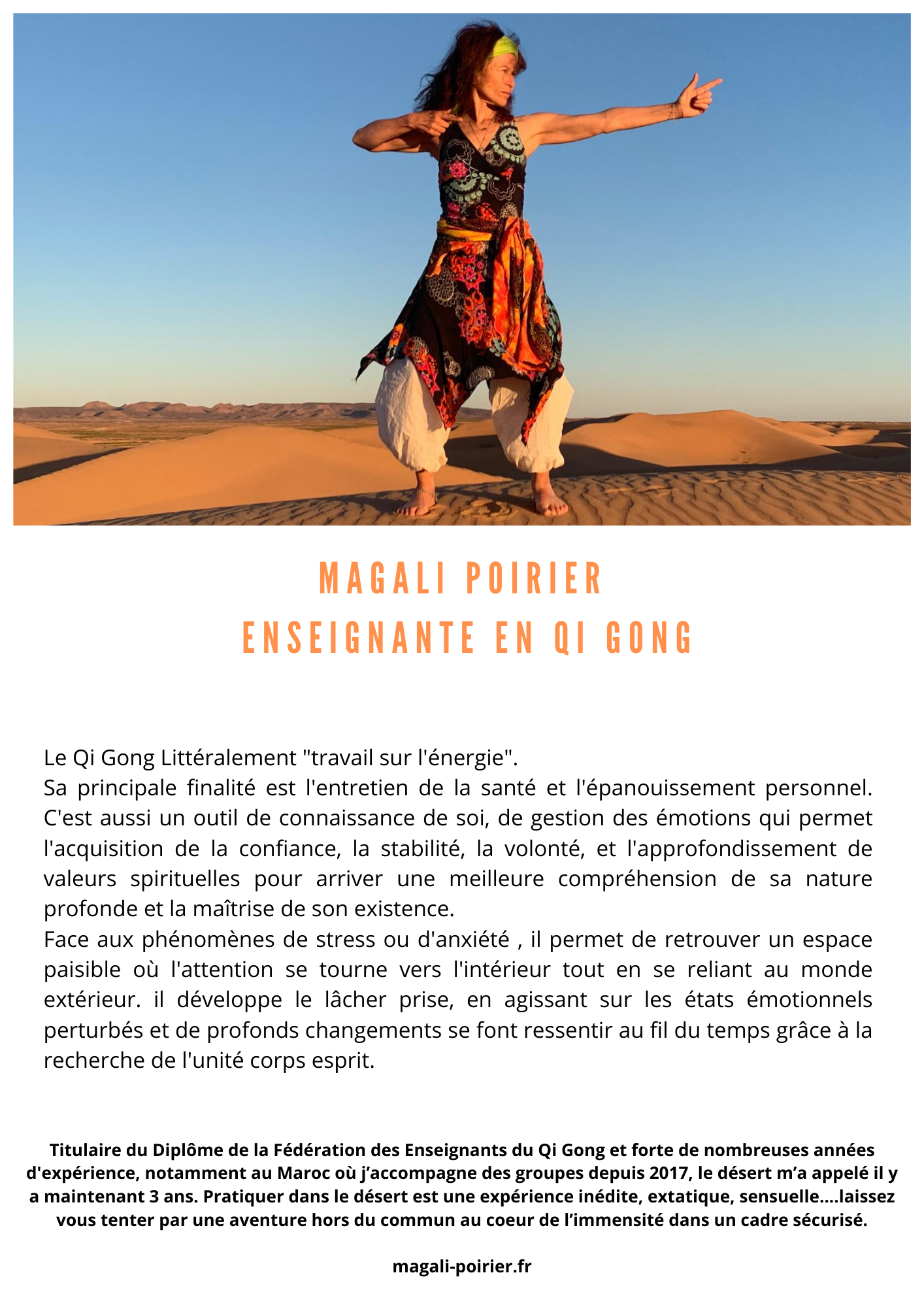 MAGALI POIRIER
ENSEIGNANTE EN QI GONG

Le Qi Gong Littéralement "travail sur l'énergie".
Sa principale finalité est l'entretien de la santé et l'épanouissement personnel. C'est aussi un outil de connaissance de soi, de gestion des émotions qui permet l'acquisition de la confiance, la stabilité, la volonté, et l'approfondissement de valeurs spirituelles pour arriver une meilleure compréhension de sa nature profonde et la maîtrise de son existence.
Face aux phénomènes de stress ou d'anxiété , il permet de retrouver un espace paisible où l'attention se tourne vers l'intérieur tout en se reliant au monde extérieur. il développe le lâcher prise, en agissant sur les états émotionnels perturbés et de profonds changements se font ressentir au fil du temps grâce à la recherche de l'unité corps esprit.

Titulaire du Diplôme de la Fédération des Enseignants du Qi Gong et forte de nombreuses années d'expérience, notamment au Maroc où j'accompagne des groupes depuis 2017, le désert m'a appelé il y a maintenant 3 ans. Pratiquer dans le désert est une expérience inédite, extatique, sensuelle....laissez vous tenter par une aventure hors du commun au coeur de l'immensité dans un cadre sécurisé.

magali-poirier.fr